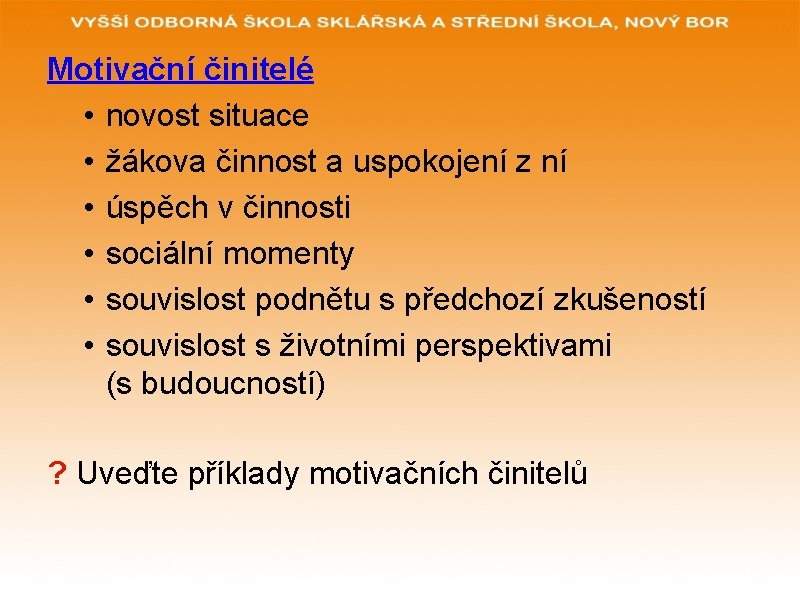 VYŠŠÍ ODBORNÁ ŠKOLA SKLÁŘSKÁ A STŘEDNÍ ŠKOLA, NOVÝ BOR

Motivační činitelé

• novost situace
• žákova činnost a uspokojení z ní
• úspěch v činnosti
• sociální momenty
• souvislost podnětu s předchozí zkušeností
• souvislost s životními perspektivami (s budoucností)

? Uveďte příklady motivačních činitelů